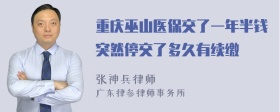 重庆巫山医保交了一年半钱突然停交了多久有续缴

张神兵律师
广东律参律师事务所